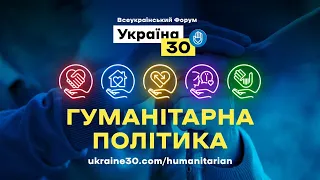 Всеукраїнський Форум
Україна 30

ГУМАНІТАРНА ПОЛІТИКА

ukraine30.com/humanitarian